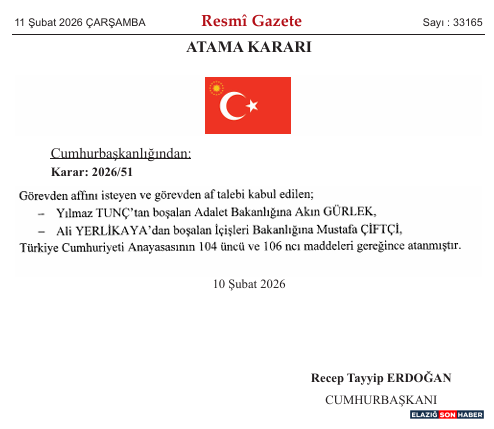 11 Şubat 2026 ÇARŞAMBA

Resmî Gazete

Sayı : 33165

ATAMA KARARI

Cumhurbaşkanlığından:

Karar: 2026/51

Görevden affını isteyen ve görevden af talebi kabul edilen;

– Yılmaz TUNÇ'tan boşalan Adalet Bakanlığına Akın GÜRLEK,

– Ali YERLİKAYA'dan boşalan İçişleri Bakanlığına Mustafa ÇİFTÇİ,

Türkiye Cumhuriyeti Anayasasının 104 üncü ve 106 ncı maddeleri gereğince atanmıştır.

10 Şubat 2026

Recep Tayyip ERDOĞAN

CUMHURBAŞKANI

ELAZIĞ SON HABER